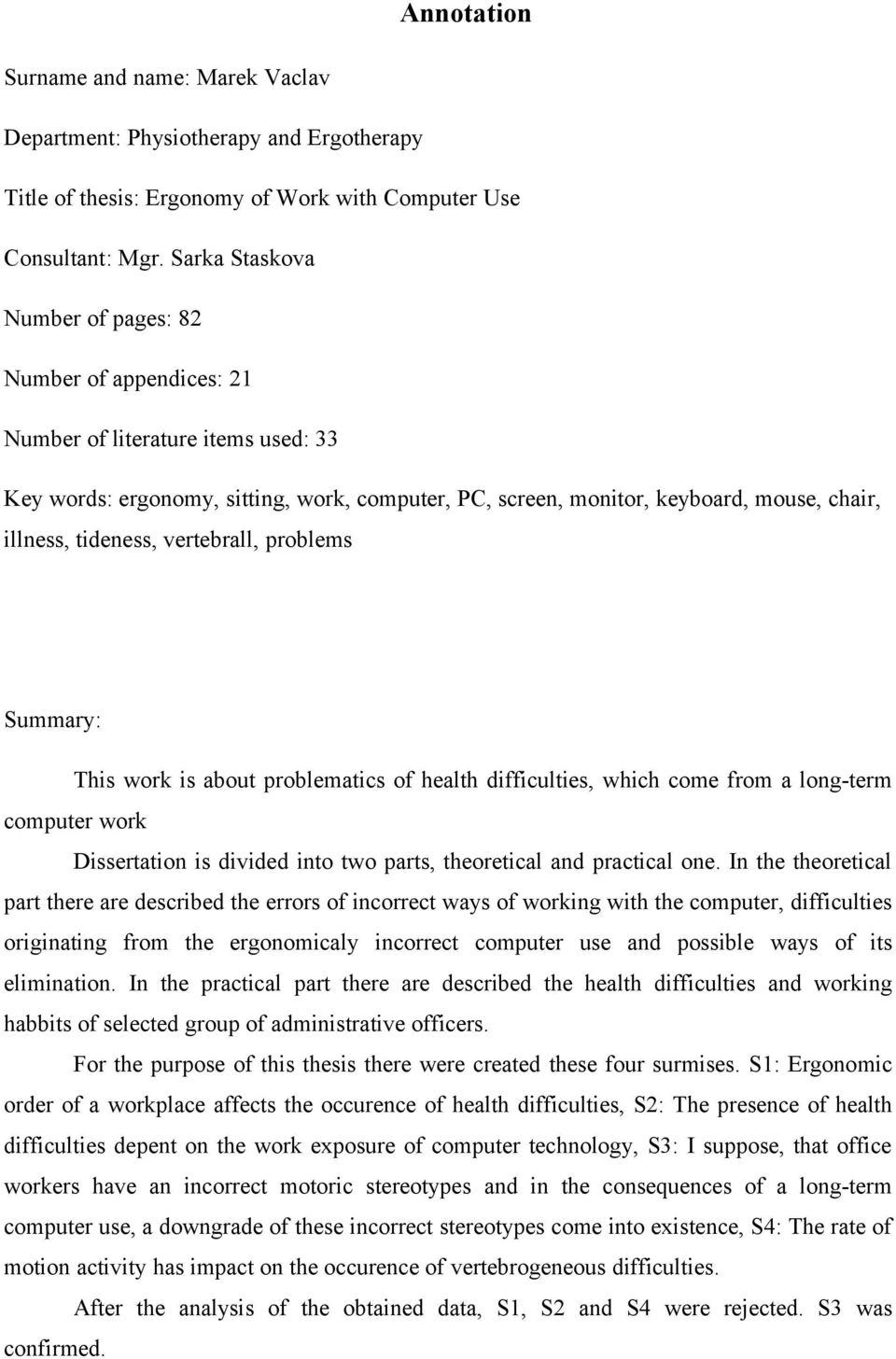 Annotation

Surname and name: Marek Vaclav

Department: Physiotherapy and Ergotherapy

Title of thesis: Ergonomy of Work with Computer Use

Consultant: Mgr. Sarka Staskova

Number of pages: 82

Number of appendices: 21

Number of literature items used: 33

Key words: ergonomy, sitting, work, computer, PC, screen, monitor, keyboard, mouse, chair, illness, tideness, vertebrall, problems

Summary:

This work is about problematics of health difficulties, which come from a long-term computer work

Dissertation is divided into two parts, theoretical and practical one. In the theoretical part there are described the errors of incorrect ways of working with the computer, difficulties originating from the ergonomicaly incorrect computer use and possible ways of its elimination. In the practical part there are described the health difficulties and working habbits of selected group of administrative officers.

For the purpose of this thesis there were created these four surmises. S1: Ergonomic order of a workplace affects the occurence of health difficulties, S2: The presence of health difficulties depent on the work exposure of computer technology, S3: I suppose, that office workers have an incorrect motoric stereotypes and in the consequences of a long-term computer use, a downgrade of these incorrect stereotypes come into existence, S4: The rate of motion activity has impact on the occurence of vertebrogeneous difficulties.

After the analysis of the obtained data, S1, S2 and S4 were rejected. S3 was confirmed.